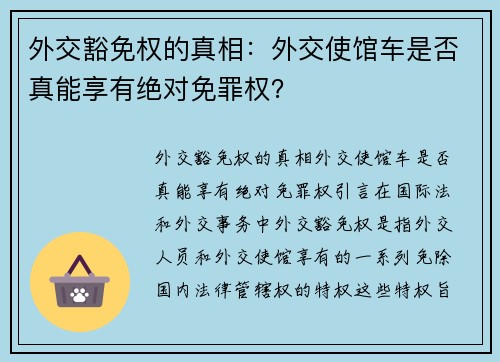 外交豁免权的真相：外交使馆车是否真能享有绝对免罪权？

外交豁免权的真相外交使馆车是否真能享有绝对免罪权引言在国际法和外交事务中外交豁免权是指外交人员和外交使馆享有的一系列免除国内法律管辖权的特权这些特权旨